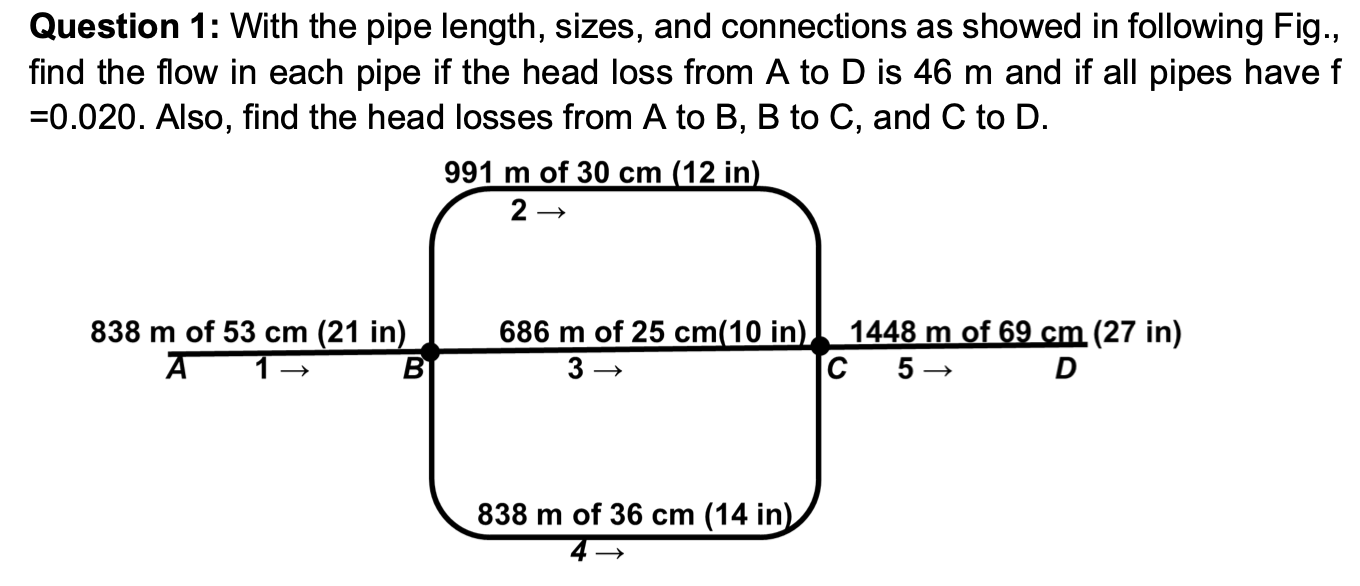 **Question 1:** With the pipe length, sizes, and connections as showed in following Fig., find the flow in each pipe if the head loss from A to D is 46 m and if all pipes have f =0.020. Also, find the head losses from A to B, B to C, and C to D.

991 m of 30 cm (12 in)
2 →

838 m of 53 cm (21 in)
A 1 → B

686 m of 25 cm(10 in)
3 →

1448 m of 69 cm (27 in)
C 5 → D

838 m of 36 cm (14 in)
4 →